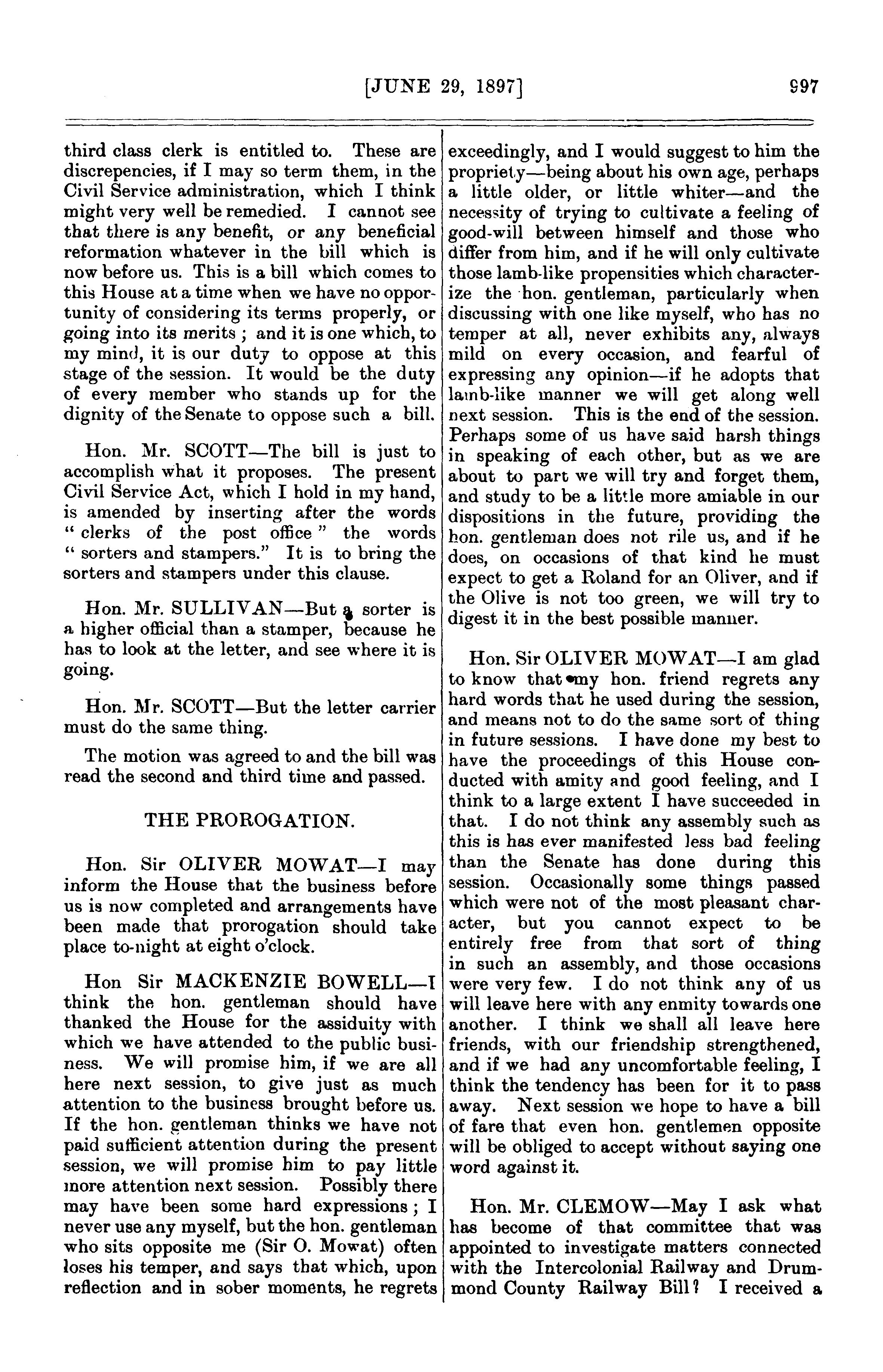 [JUNE 29, 1897] 997

third class clerk is entitled to. These are discrepencies, if I may so term them, in the Civil Service administration, which I think might very well be remedied. I cannot see that there is any benefit, or any beneficial reformation whatever in the bill which is now before us. This is a bill which comes to this House at a time when we have no opportunity of considering its terms properly, or going into its merits; and it is one which, to my mind, it is our duty to oppose at this stage of the session. It would be the duty of every member who stands up for the dignity of the Senate to oppose such a bill.

Hon. Mr. SCOTT—The bill is just to accomplish what it proposes. The present Civil Service Act, which I hold in my hand, is amended by inserting after the words "clerks of the post office" the words "sorters and stampers." It is to bring the sorters and stampers under this clause.

Hon. Mr. SULLIVAN—But a sorter is a higher official than a stamper, because he has to look at the letter, and see where it is going.

Hon. Mr. SCOTT—But the letter carrier must do the same thing.

The motion was agreed to and the bill was read the second and third time and passed.

THE PROROGATION.

Hon. Sir OLIVER MOWAT—I may inform the House that the business before us is now completed and arrangements have been made that prorogation should take place to-night at eight o'clock.

Hon Sir MACKENZIE BOWELL—I think the hon. gentleman should have thanked the House for the assiduity with which we have attended to the public business. We will promise him, if we are all here next session, to give just as much attention to the business brought before us. If the hon. gentleman thinks we have not paid sufficient attention during the present session, we will promise him to pay little more attention next session. Possibly there may have been some hard expressions; I never use any myself, but the hon. gentleman who sits opposite me (Sir O. Mowat) often loses his temper, and says that which, upon reflection and in sober moments, he regrets exceedingly, and I would suggest to him the propriety—being about his own age, perhaps a little older, or little whiter—and the necessity of trying to cultivate a feeling of good-will between himself and those who differ from him, and if he will only cultivate those lamb-like propensities which characterize the hon. gentleman, particularly when discussing with one like myself, who has no temper at all, never exhibits any, always mild on every occasion, and fearful of expressing any opinion—if he adopts that lamb-like manner we will get along well next session. This is the end of the session. Perhaps some of us have said harsh things in speaking of each other, but as we are about to part we will try and forget them, and study to be a little more amiable in our dispositions in the future, providing the hon. gentleman does not rile us, and if he does, on occasions of that kind he must expect to get a Roland for an Oliver, and if the Olive is not too green, we will try to digest it in the best possible manner.

Hon. Sir OLIVER MOWAT—I am glad to know that my hon. friend regrets any hard words that he used during the session, and means not to do the same sort of thing in future sessions. I have done my best to have the proceedings of this House conducted with amity and good feeling, and I think to a large extent I have succeeded in that. I do not think any assembly such as this is has ever manifested less bad feeling than the Senate has done during this session. Occasionally some things passed which were not of the most pleasant character, but you cannot expect to be entirely free from that sort of thing in such an assembly, and those occasions were very few. I do not think any of us will leave here with any enmity towards one another. I think we shall all leave here friends, with our friendship strengthened, and if we had any uncomfortable feeling, I think the tendency has been for it to pass away. Next session we hope to have a bill of fare that even hon. gentlemen opposite will be obliged to accept without saying one word against it.

Hon. Mr. CLEMOW—May I ask what has become of that committee that was appointed to investigate matters connected with the Intercolonial Railway and Drummond County Railway Bill? I received a